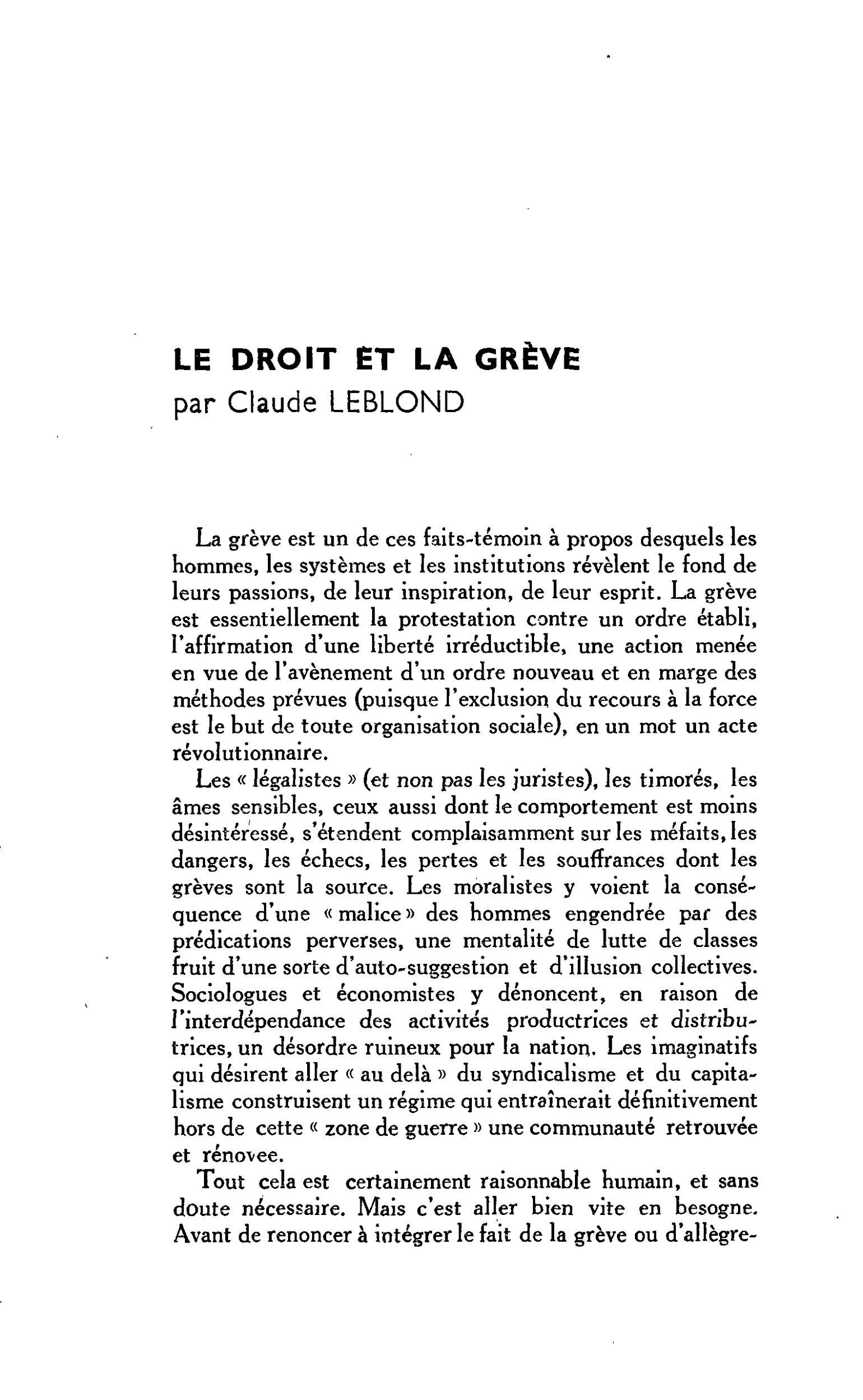 LE DROIT ET LA GRÈVE
par Claude LEBLOND

La grève est un de ces faits-témoin à propos desquels les hommes, les systèmes et les institutions révèlent le fond de leurs passions, de leur inspiration, de leur esprit. La grève est essentiellement la protestation contre un ordre établi, l'affirmation d'une liberté irréductible, une action menée en vue de l'avènement d'un ordre nouveau et en marge des méthodes prévues (puisque l'exclusion du recours à la force est le but de toute organisation sociale), en un mot un acte révolutionnaire.

Les « légalistes » (et non pas les juristes), les timorés, les âmes sensibles, ceux aussi dont le comportement est moins désintéressé, s'étendent complaisamment sur les méfaits, les dangers, les échecs, les pertes et les souffrances dont les grèves sont la source. Les moralistes y voient la conséquence d'une « malice » des hommes engendrée par des prédications perverses, une mentalité de lutte de classes fruit d'une sorte d'auto-suggestion et d'illusion collectives. Sociologues et économistes y dénoncent, en raison de l'interdépendance des activités productrices et distributrices, un désordre ruineux pour la nation. Les imaginatifs qui désirent aller « au delà » du syndicalisme et du capitalisme construisent un régime qui entraînerait définitivement hors de cette « zone de guerre » une communauté retrouvée et rénovee.

Tout cela est certainement raisonnable humain, et sans doute nécessaire. Mais c'est aller bien vite en besogne. Avant de renoncer à intégrer le fait de la grève ou d'allègre-